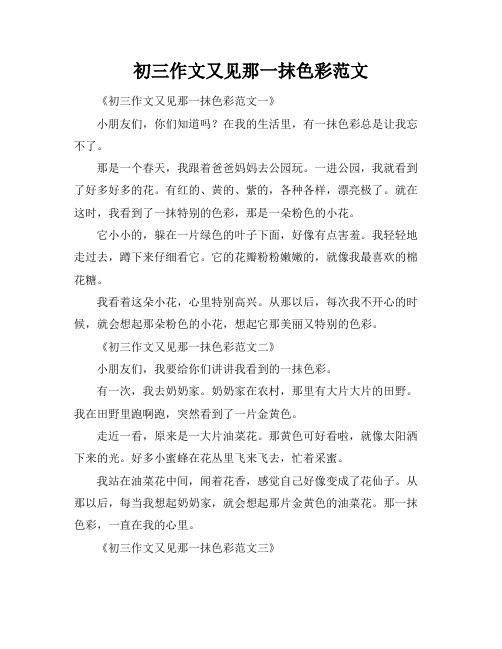 初三作文又见那一抹色彩范文

《初三作文又见那一抹色彩范文一》

小朋友们，你们知道吗？在我的生活里，有一抹色彩总是让我忘不了。

那是一个春天，我跟着爸爸妈妈去公园玩。一进公园，我就看到了好多好多的花。有红的、黄的、紫的，各种各样，漂亮极了。就在这时，我看到了一抹特别的色彩，那是一朵粉色的小花。

它小小的，躲在一片绿色的叶子下面，好像有点害羞。我轻轻地走过去，蹲下来仔细看它。它的花瓣粉粉嫩嫩的，就像我最喜欢的棉花糖。

我看着这朵小花，心里特别高兴。从那以后，每次我不开心的时候，就会想起那朵粉色的小花，想起它那美丽又特别的色彩。

《初三作文又见那一抹色彩范文二》

小朋友们，我要给你们讲讲我看到的一抹色彩。

有一次，我去奶奶家。奶奶家在农村，那里有大片大片的田野。我在田野里跑啊跑，突然看到了一片金黄色。

走近一看，原来是一大片油菜花。那黄色可好看啦，就像太阳洒下来的光。好多小蜜蜂在花丛里飞来飞去，忙着采蜜。

我站在油菜花中间，闻着花香，感觉自己好像变成了花仙子。从那以后，每当我想起奶奶家，就会想起那片金黄色的油菜花。那一抹色彩，一直在我的心里。

《初三作文又见那一抹色彩范文三》